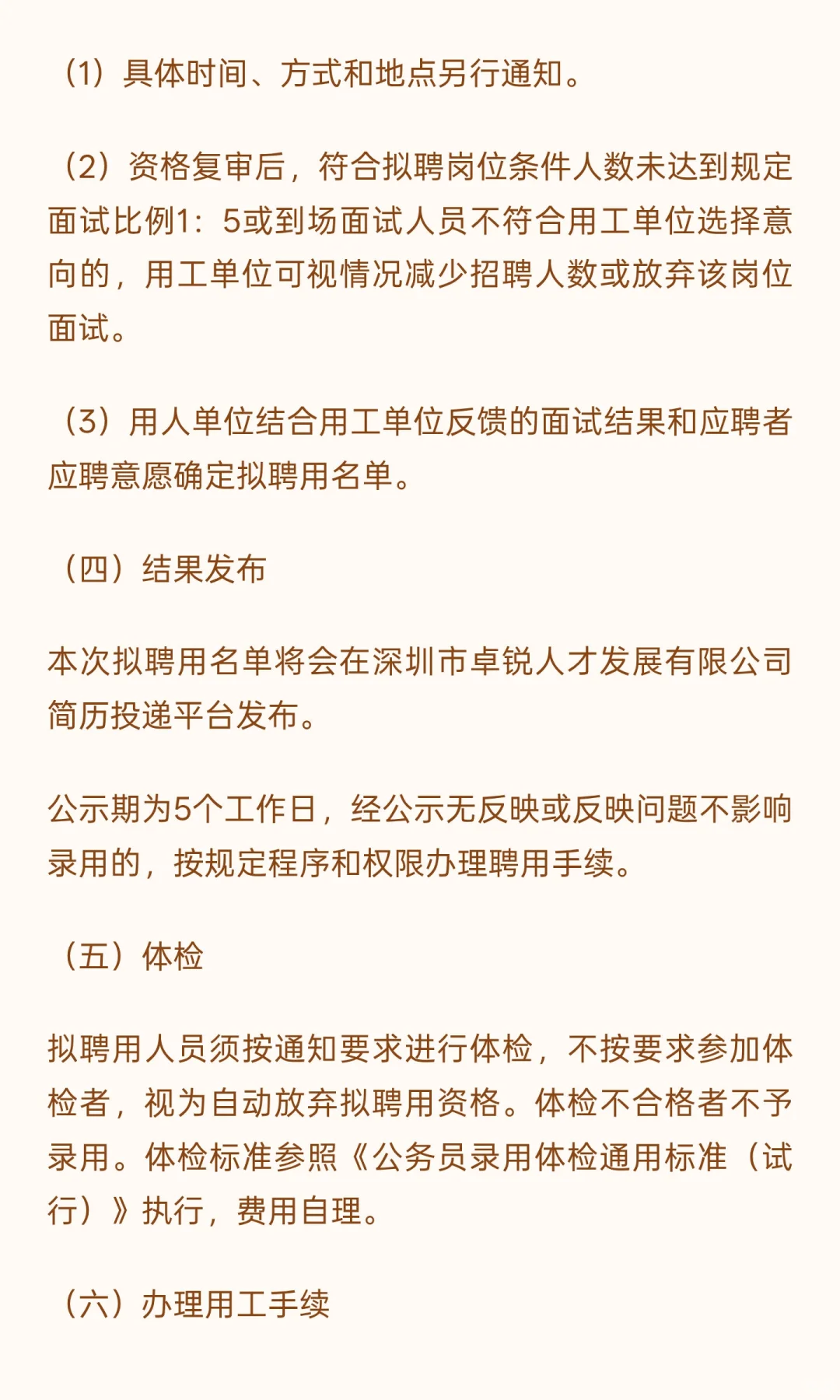 （1）具体时间、方式和地点另行通知。

（2）资格复审后，符合拟聘岗位条件人数未达到规定面试比例1：5或到场面试人员不符合用工单位选择意向的，用工单位可视情况减少招聘人数或放弃该岗位面试。

（3）用人单位结合用工单位反馈的面试结果和应聘者应聘意愿确定拟聘用名单。

（四）结果发布

本次拟聘用名单将会在深圳市卓锐人才发展有限公司简历投递平台发布。

公示期为5个工作日，经公示无反映或反映问题不影响录用的，按规定程序和权限办理聘用手续。

（五）体检

拟聘用人员须按通知要求进行体检，不按要求参加体检者，视为自动放弃拟聘用资格。体检不合格者不予录用。体检标准参照《公务员录用体检通用标准（试行）》执行，费用自理。

（六）办理用工手续